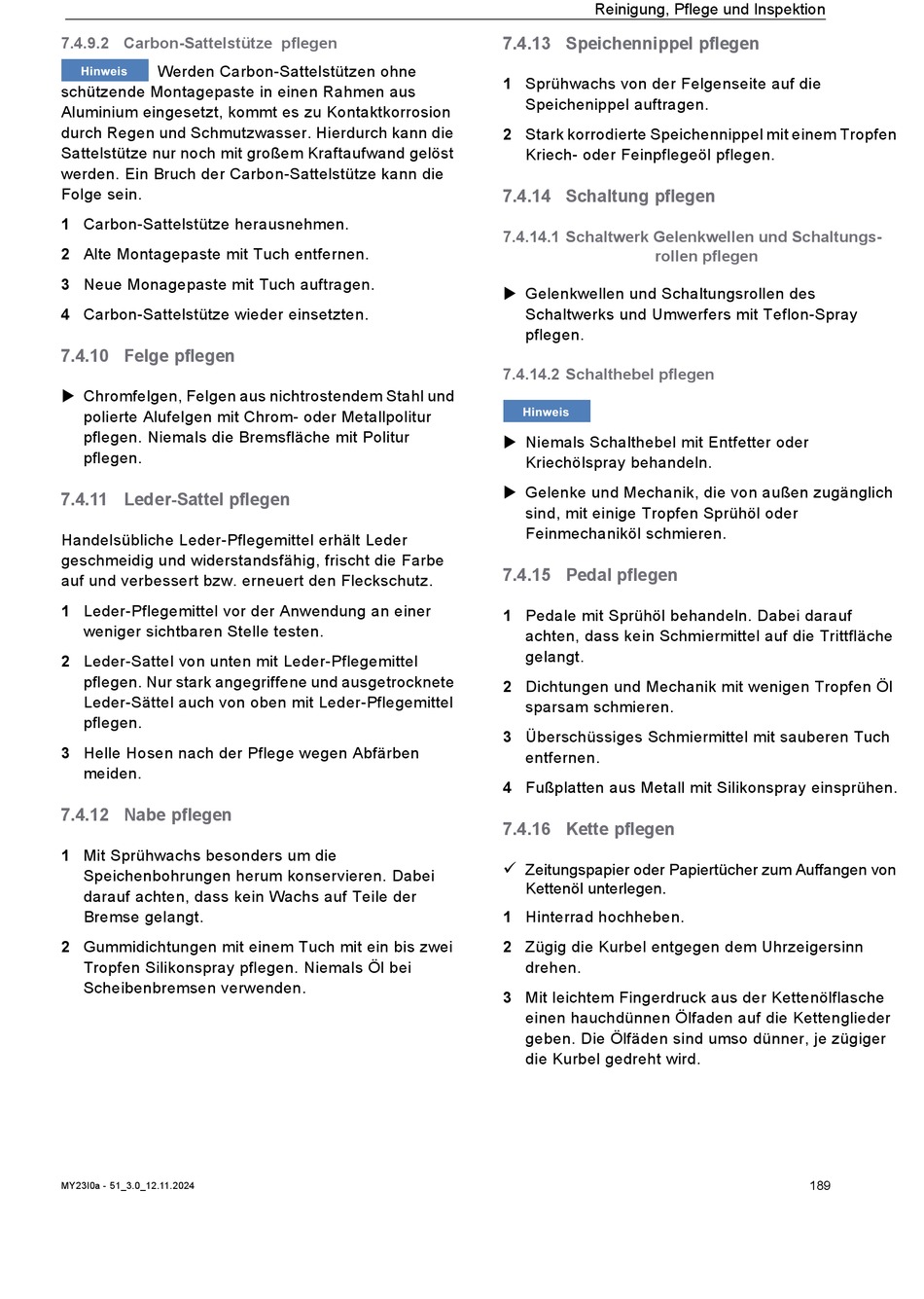 Reinigung, Pflege und Inspektion

7.4.9.2 Carbon-Sattelstütze pflegen

Hinweis Werden Carbon-Sattelstützen ohne schützende Montagepaste in einen Rahmen aus Aluminium eingesetzt, kommt es zu Kontaktkorrosion durch Regen und Schmutzwasser. Hierdurch kann die Sattelstütze nur noch mit großem Kraftaufwand gelöst werden. Ein Bruch der Carbon-Sattelstütze kann die Folge sein.

1 Carbon-Sattelstütze herausnehmen.

2 Alte Montagepaste mit Tuch entfernen.

3 Neue Monagepaste mit Tuch auftragen.

4 Carbon-Sattelstütze wieder einsetzten.

7.4.10 Felge pflegen

▶ Chromfelgen, Felgen aus nichtrostendem Stahl und polierte Alufelgen mit Chrom- oder Metallpolitur pflegen. Niemals die Bremsfläche mit Politur pflegen.

7.4.11 Leder-Sattel pflegen

Handelsübliche Leder-Pflegemittel erhält Leder geschmeidig und widerstandsfähig, frischt die Farbe auf und verbessert bzw. erneuert den Fleckschutz.

1 Leder-Pflegemittel vor der Anwendung an einer weniger sichtbaren Stelle testen.

2 Leder-Sattel von unten mit Leder-Pflegemittel pflegen. Nur stark angegriffene und ausgetrocknete Leder-Sättel auch von oben mit Leder-Pflegemittel pflegen.

3 Helle Hosen nach der Pflege wegen Abfärben meiden.

7.4.12 Nabe pflegen

1 Mit Sprühwachs besonders um die Speichenbohrungen herum konservieren. Dabei darauf achten, dass kein Wachs auf Teile der Bremse gelangt.

2 Gummidichtungen mit einem Tuch mit ein bis zwei Tropfen Silikonspray pflegen. Niemals Öl bei Scheibenbremsen verwenden.

7.4.13 Speichennippel pflegen

1 Sprühwachs von der Felgenseite auf die Speichenippel auftragen.

2 Stark korrodierte Speichennippel mit einem Tropfen Kriech- oder Feinpflegeöl pflegen.

7.4.14 Schaltung pflegen

7.4.14.1 Schaltwerk Gelenkwellen und Schaltungsrollen pflegen

▶ Gelenkwellen und Schaltungsrollen des Schaltwerks und Umwerfers mit Teflon-Spray pflegen.

7.4.14.2 Schalthebel pflegen

Hinweis

▶ Niemals Schalthebel mit Entfetter oder Kriechölspray behandeln.

▶ Gelenke und Mechanik, die von außen zugänglich sind, mit einige Tropfen Sprühöl oder Feinmechaniköl schmieren.

7.4.15 Pedal pflegen

1 Pedale mit Sprühöl behandeln. Dabei darauf achten, dass kein Schmiermittel auf die Trittfläche gelangt.

2 Dichtungen und Mechanik mit wenigen Tropfen Öl sparsam schmieren.

3 Überschüssiges Schmiermittel mit sauberen Tuch entfernen.

4 Fußplatten aus Metall mit Silikonspray einsprühen.

7.4.16 Kette pflegen

✓ Zeitungspapier oder Papiertücher zum Auffangen von Kettenöl unterlegen.

1 Hinterrad hochheben.

2 Zügig die Kurbel entgegen dem Uhrzeigersinn drehen.

3 Mit leichtem Fingerdruck aus der Kettenölflasche einen hauchdünnen Ölfaden auf die Kettenglieder geben. Die Ölfäden sind umso dünner, je zügiger die Kurbel gedreht wird.

MY23I0a - 51_3.0_12.11.2024

189